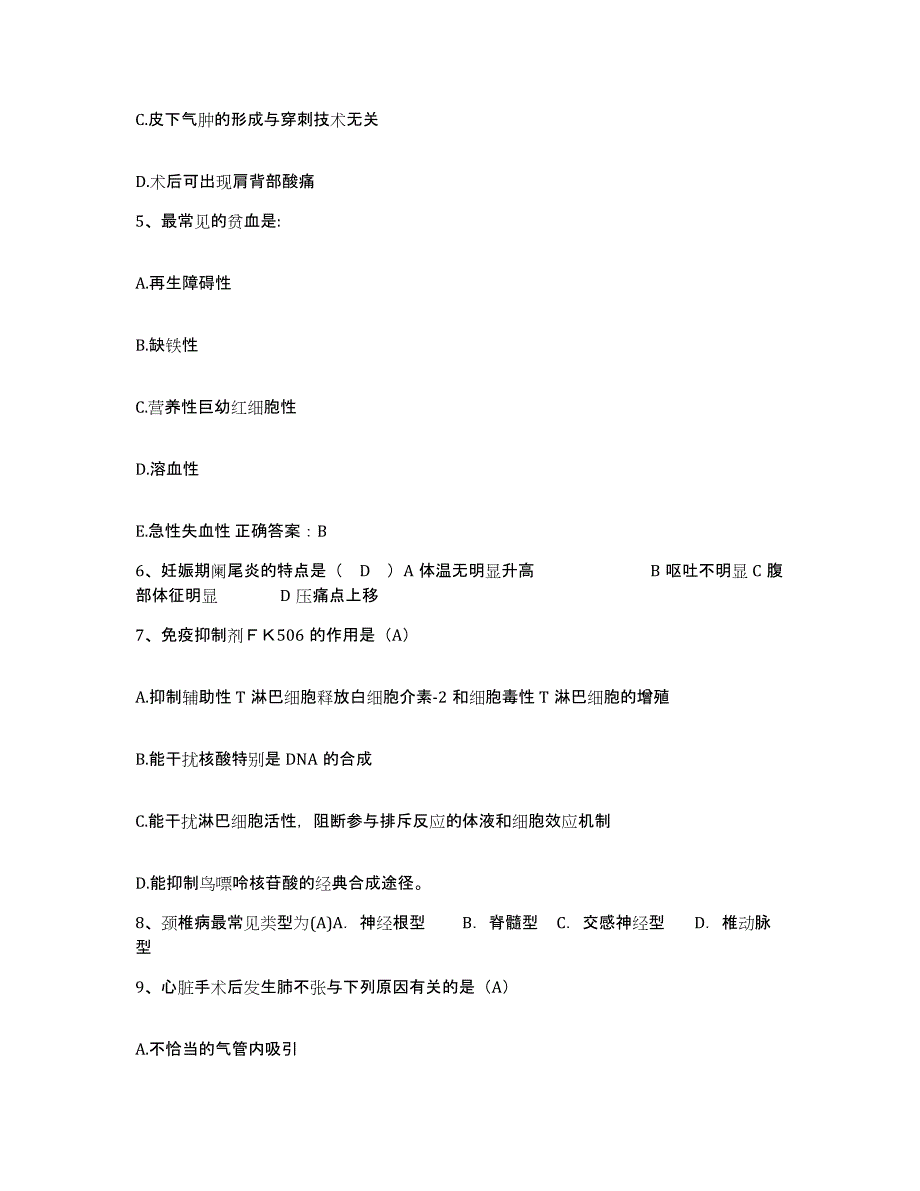 C.皮下气肿的形成与穿刺技术无关

D.术后可出现肩背部酸痛

5、最常见的贫血是:

A.再生障碍性

B.缺铁性

C.营养性巨幼红细胞性

D.溶血性

E.急性失血性 正确答案：B

6、妊娠期阑尾炎的特点是（ D ）A 体温无明显升高 B 呕吐不明显 C 腹部体征明显 D 压痛点上移

7、免疫抑制剂ＦＫ506 的作用是（A）

A.抑制辅助性 T 淋巴细胞释放白细胞介素-2 和细胞毒性 T 淋巴细胞的增殖

B.能干扰核酸特别是 DNA 的合成

C.能干扰淋巴细胞活性，阻断参与排斥反应的体液和细胞效应机制

D.能抑制鸟嘌呤核苷酸的经典合成途径。

8、颈椎病最常见类型为(A)A. 神经根型 B. 脊髓型 C. 交感神经型 D. 椎动脉型

9、心脏手术后发生肺不张与下列原因有关的是（A）

A.不恰当的气管内吸引